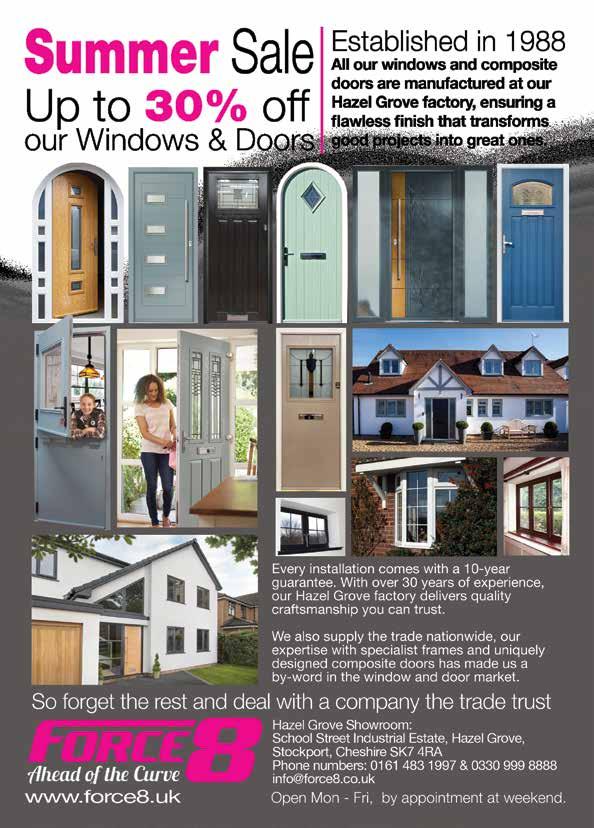 Summer Sale
Up to 30% off
our Windows & Doors

Established in 1988
All our windows and composite doors are manufactured at our Hazel Grove factory, ensuring a flawless finish that transforms good projects into great ones.

Every installation comes with a 10-year guarantee. With over 30 years of experience, our Hazel Grove factory delivers quality craftsmanship you can trust.

We also supply the trade nationwide, our expertise with specialist frames and uniquely designed composite doors has made us a by-word in the window and door market.

So forget the rest and deal with a company the trade trust

FORCE 8
Ahead of the Curve
www.force8.uk

Hazel Grove Showroom:
School Street Industrial Estate, Hazel Grove, Stockport, Cheshire SK7 4RA
Phone numbers: 0161 483 1997 & 0330 999 8888
info@force8.co.uk

Open Mon - Fri, by appointment at weekend.